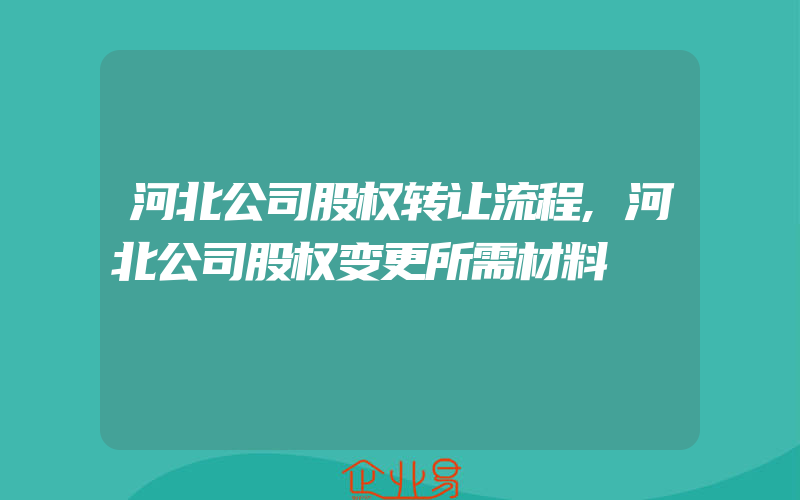 河北公司股权转让流程，河北公司股权变更所需材料

企业易